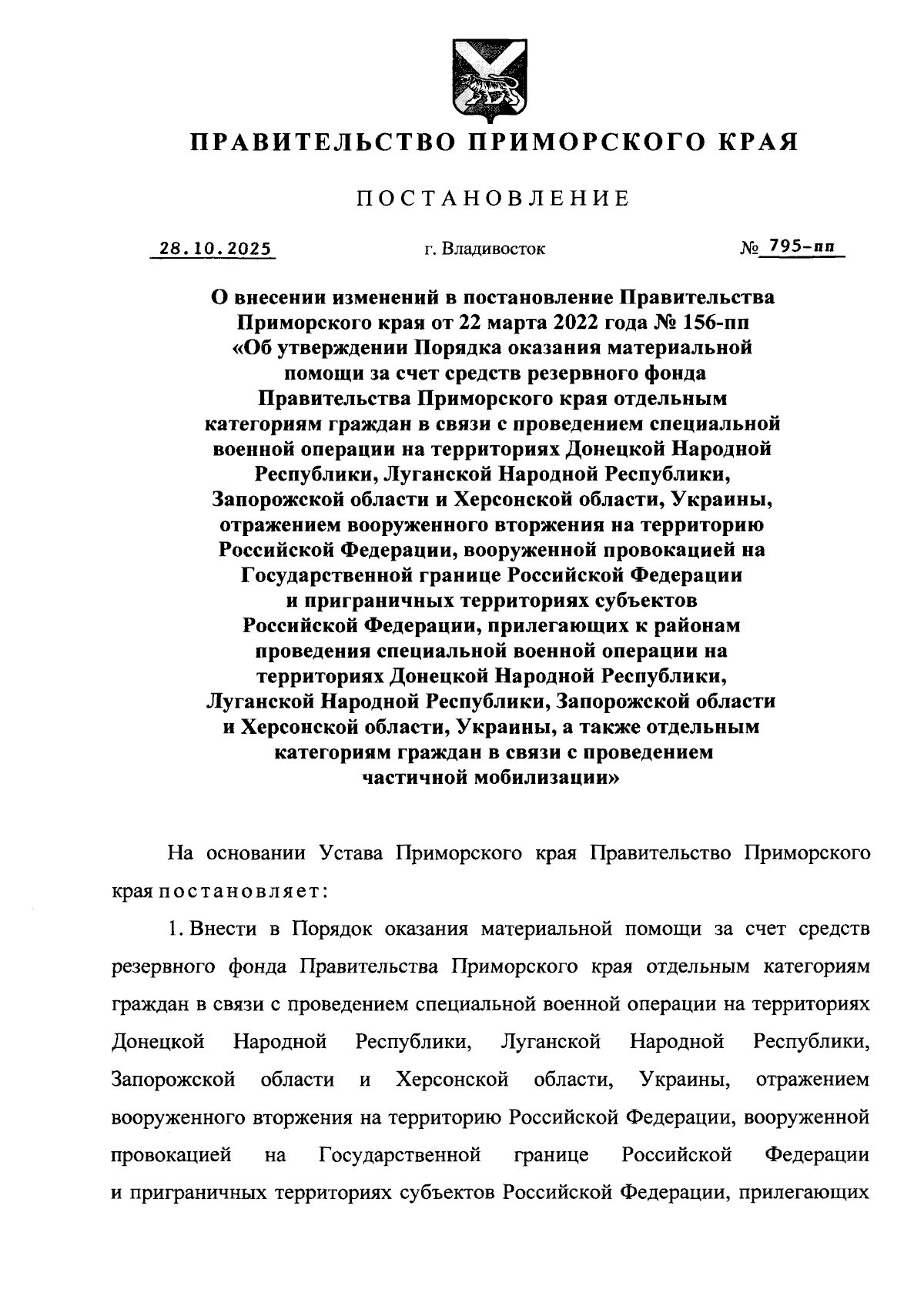 ПРАВИТЕЛЬСТВО ПРИМОРСКОГО КРАЯ

ПОСТАНОВЛЕНИЕ

28.10.2025 г. Владивосток № 795-пп

О внесении изменений в постановление Правительства Приморского края от 22 марта 2022 года № 156-пп «Об утверждении Порядка оказания материальной помощи за счет средств резервного фонда Правительства Приморского края отдельным категориям граждан в связи с проведением специальной военной операции на территориях Донецкой Народной Республики, Луганской Народной Республики, Запорожской области и Херсонской области, Украины, отражением вооруженного вторжения на территорию Российской Федерации, вооруженной провокацией на Государственной границе Российской Федерации и приграничных территориях субъектов Российской Федерации, прилегающих к районам проведения специальной военной операции на территориях Донецкой Народной Республики, Луганской Народной Республики, Запорожской области и Херсонской области, Украины, а также отдельным категориям граждан в связи с проведением частичной мобилизации»

На основании Устава Приморского края Правительство Приморского края постановляет:

1. Внести в Порядок оказания материальной помощи за счет средств резервного фонда Правительства Приморского края отдельным категориям граждан в связи с проведением специальной военной операции на территориях Донецкой Народной Республики, Луганской Народной Республики, Запорожской области и Херсонской области, Украины, отражением вооруженного вторжения на территорию Российской Федерации, вооруженной провокацией на Государственной границе Российской Федерации и приграничных территориях субъектов Российской Федерации, прилегающих